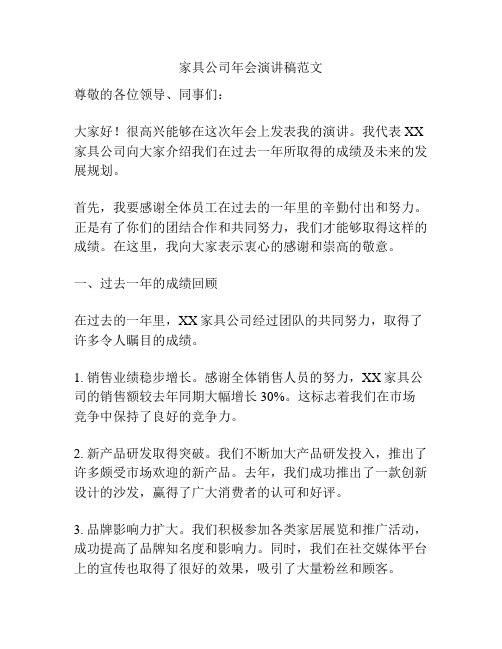 家具公司年会演讲稿范文

尊敬的各位领导、同事们：

大家好！很高兴能够在这次年会上发表我的演讲。我代表XX家具公司向大家介绍我们在过去一年所取得的成绩及未来的发展规划。

首先，我要感谢全体员工在过去的一年里的辛勤付出和努力。正是有了你们的团结合作和共同努力，我们才能够取得这样的成绩。在这里，我向大家表示衷心的感谢和崇高的敬意。

一、过去一年的成绩回顾

在过去的一年里，XX家具公司经过团队的共同努力，取得了许多令人瞩目的成绩。

1. 销售业绩稳步增长。感谢全体销售人员的努力，XX家具公司的销售额较去年同期大幅增长30%。这标志着我们在市场竞争中保持了良好的竞争力。

2. 新产品研发取得突破。我们不断加大产品研发投入，推出了许多颇受市场欢迎的新产品。去年，我们成功推出了一款创新设计的沙发，赢得了广大消费者的认可和好评。

3. 品牌影响力扩大。我们积极参加各类家居展览和推广活动，成功提高了品牌知名度和影响力。同时，我们在社交媒体平台上的宣传也取得了很好的效果，吸引了大量粉丝和顾客。